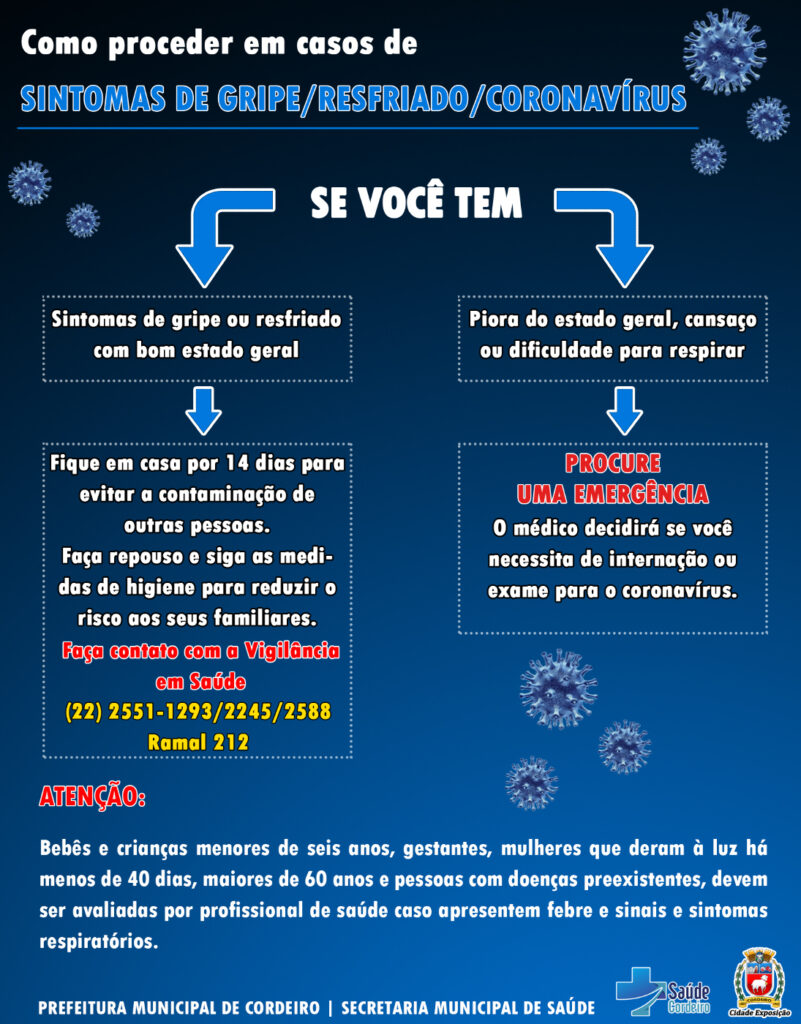 Como proceder em casos de

SINTOMAS DE GRIPE/RESFRIADO/CORONAVÍRUS

SE VOCÊ TEM

Sintomas de gripe ou resfriado com bom estado geral

Fique em casa por 14 dias para evitar a contaminação de outras pessoas.
Faça repouso e siga as medidas de higiene para reduzir o risco aos seus familiares.
Faça contato com a Vigilância em Saúde
(22) 2551-1293/2245/2588
Ramal 212

Piora do estado geral, cansaço ou dificuldade para respirar

PROCURE
UMA EMERGÊNCIA
O médico decidirá se você necessita de internação ou exame para o coronavírus.

ATENÇÃO:

Bebês e crianças menores de seis anos, gestantes, mulheres que deram à luz há menos de 40 dias, maiores de 60 anos e pessoas com doenças preexistentes, devem ser avaliadas por profissional de saúde caso apresentem febre e sinais e sintomas respiratórios.

PREFEITURA MUNICIPAL DE CORDEIRO | SECRETARIA MUNICIPAL DE SAÚDE

Saúde Cordeiro

CORDEIRO
Cidade Exposição